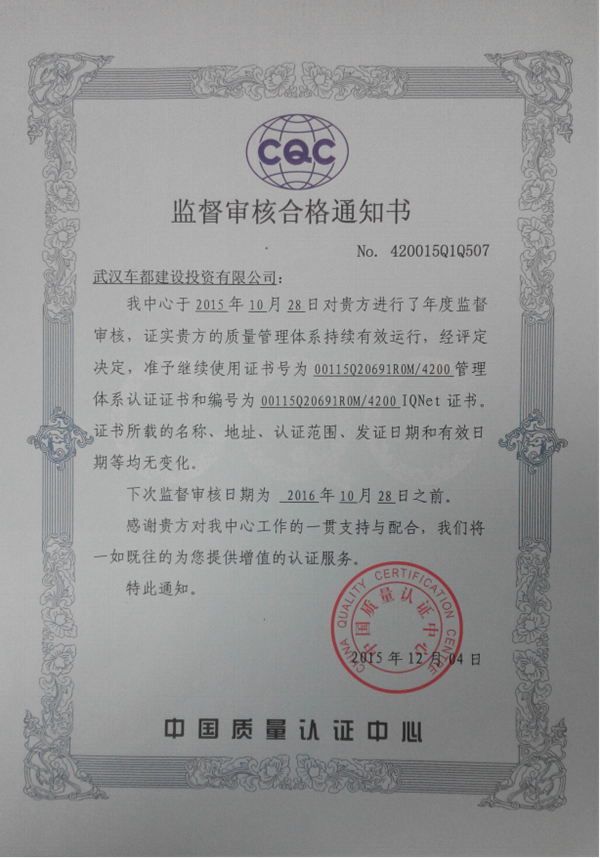 CQC

监督审核合格通知书

No. 420015Q1Q507

武汉车都建设投资有限公司：

我中心于 2015 年 10 月 28 日对贵方进行了年度监督审核，证实贵方的质量管理体系持续有效运行，经评定决定，准予继续使用证书号为 00115Q20691R0M/4200 管理体系认证证书和编号为 00115Q20691R0M/4200 IQNet 证书。证书所载的名称、地址、认证范围、发证日期和有效日期等均无变化。

下次监督审核日期为 2016 年 10 月 28 日之前。

感谢贵方对我中心工作的一贯支持与配合，我们将一如既往的为您提供增值的认证服务。

特此通知。

CHINA QUALITY CERTIFICATION CENTRE 中国质量认证中心

2015 年 12 月 04 日

中国质量认证中心